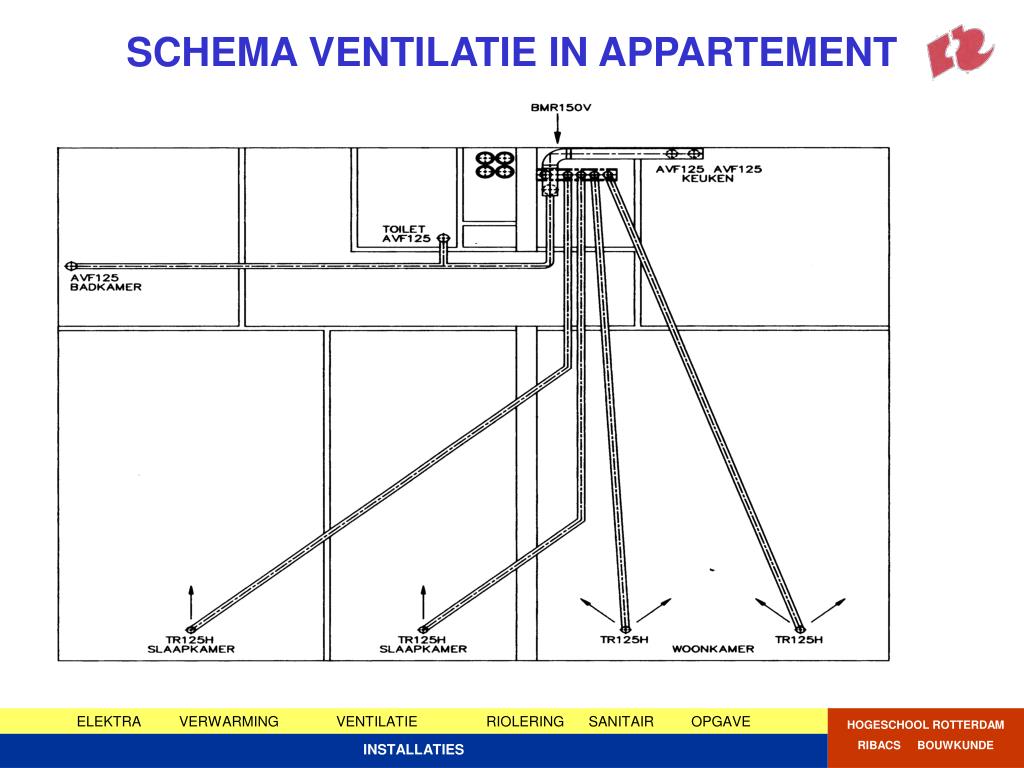 SCHEMA VENTILATIE IN APPARTEMENT

BMR150V

AVF125 AVF125
KEUKEN

TOILET
AVF125

AVF125
BADKAMER

TR125H
SLAAPKAMER

TR125H
SLAAPKAMER

TR125H

WOONKAMER

TR125H

ELEKTRA VERWARMING VENTILATIE RIOLERING SANITAIR OPGAVE

INSTALLATIES

HOGESCHOOL ROTTERDAM
RIBACS BOUWKUNDE